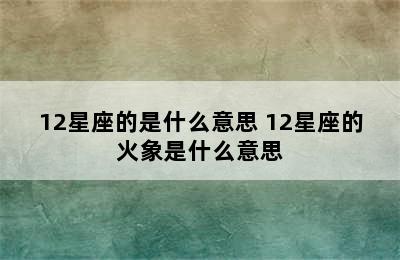 12星座的是什么意思 12星座的火象是什么意思